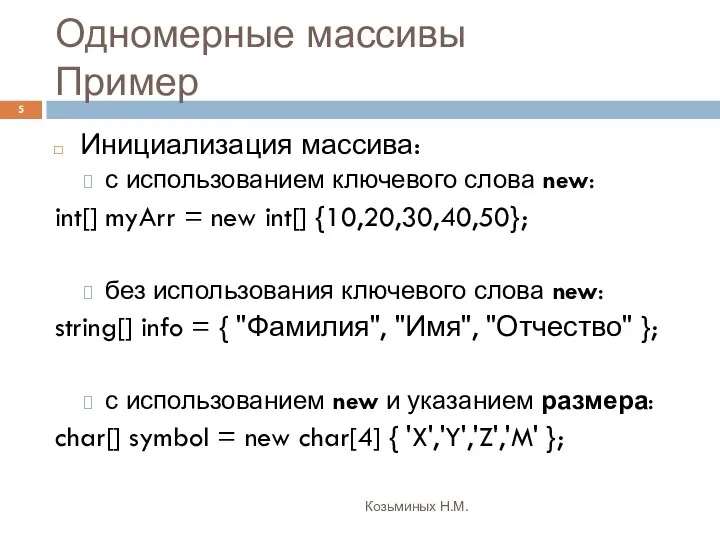 Одномерные массивы
Пример

5

Инициализация массива:

с использованием ключевого слова new:

int[] myArr = new int[] {10,20,30,40,50};

без использования ключевого слова new:

string[] info = { "Фамилия", "Имя", "Отчество" };

с использованием new и указанием размера:

char[] symbol = new char[4] { 'X','Y','Z','M' };

Козьминых Н.М.